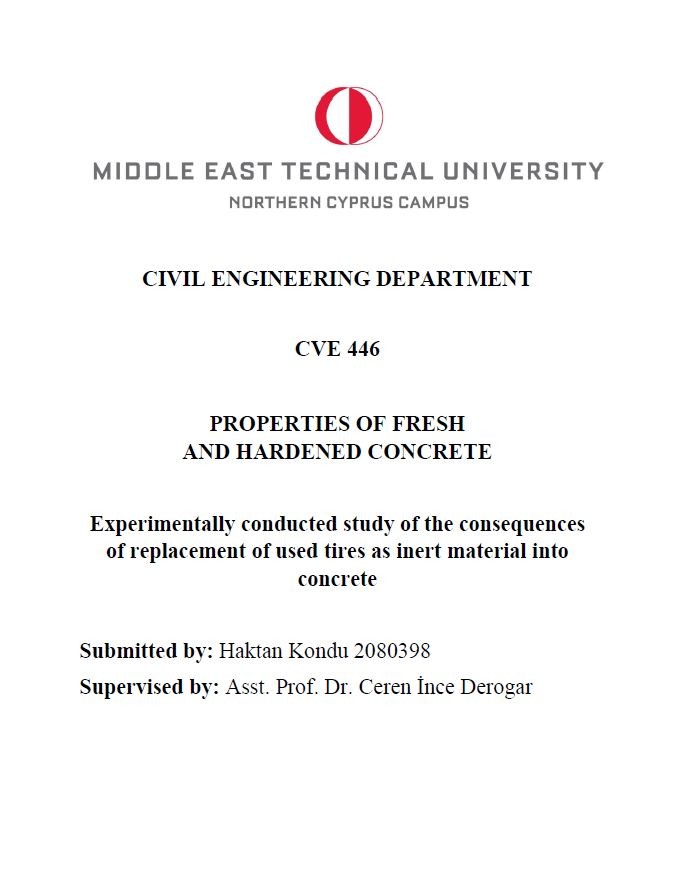 MIDDLE EAST TECHNICAL UNIVERSITY
NORTHERN CYPRUS CAMPUS

CIVIL ENGINEERING DEPARTMENT

CVE 446

PROPERTIES OF FRESH
AND HARDENED CONCRETE

Experimentally conducted study of the consequences of replacement of used tires as inert material into concrete

Submitted by: Haktan Kondu 2080398

Supervised by: Asst. Prof. Dr. Ceren İnce Derogar